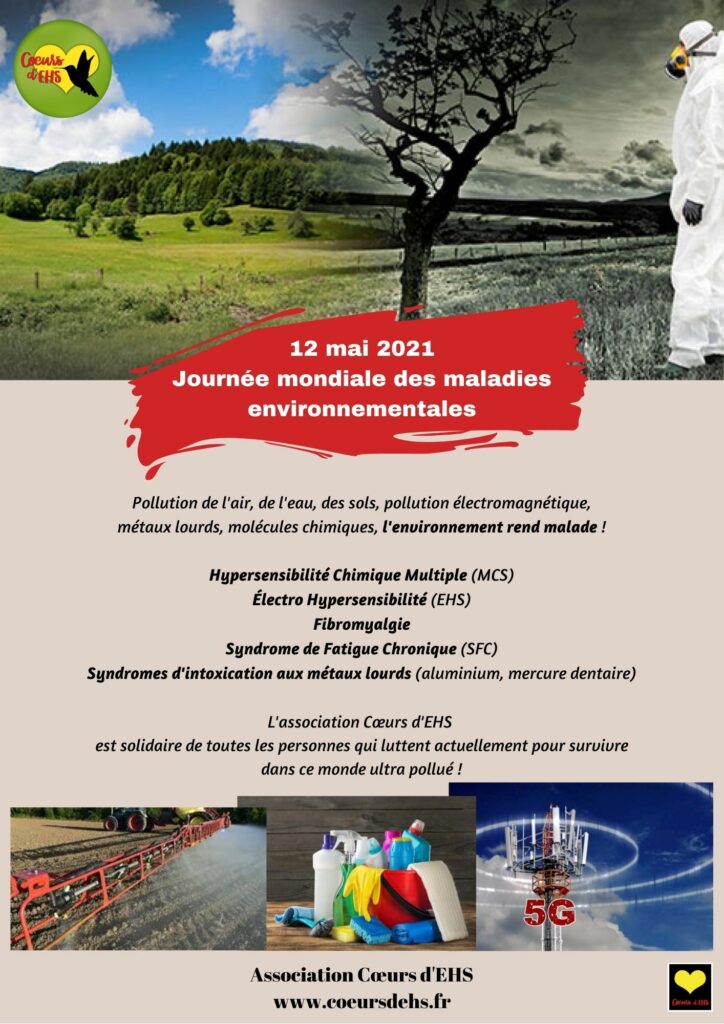 Cœurs d'EHS

12 mai 2021
Journée mondiale des maladies environnementales

Pollution de l'air, de l'eau, des sols, pollution électromagnétique, métaux lourds, molécules chimiques, l'environnement rend malade !

Hypersensibilité Chimique Multiple (MCS)
Électro Hypersensibilité (EHS)
Fibromyalgie
Syndrome de Fatigue Chronique (SFC)
Syndromes d'intoxication aux métaux lourds (aluminium, mercure dentaire)

L'association Cœurs d'EHS est solidaire de toutes les personnes qui luttent actuellement pour survivre dans ce monde ultra pollué !

5G

Association Cœurs d'EHS
www.coeursdehs.fr

Cœurs d'EHS